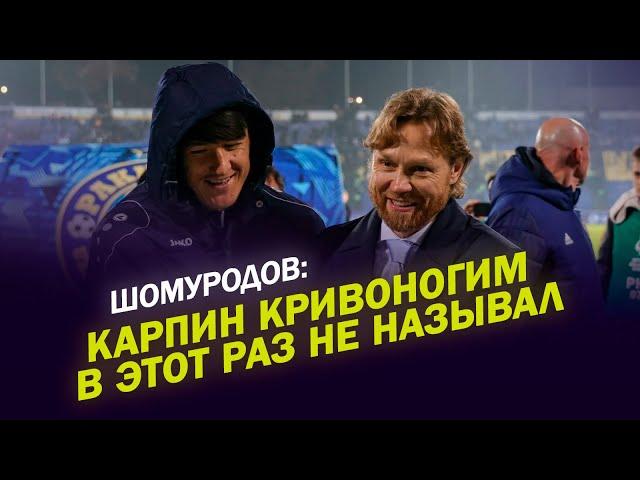 ШОМУРОДОВ:
КАРПИН КРИВОНОГИМ В ЭТОТ РАЗ НЕ НАЗЫВАЛ